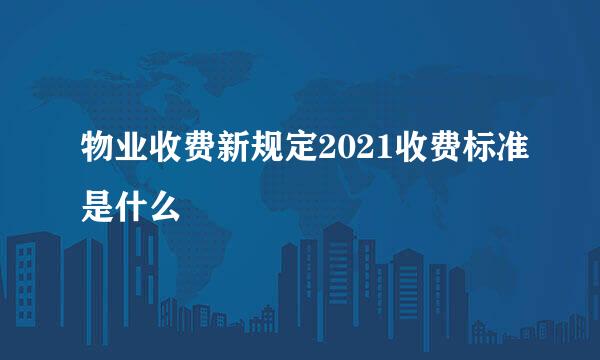 物业收费新规定2021收费标准是什么